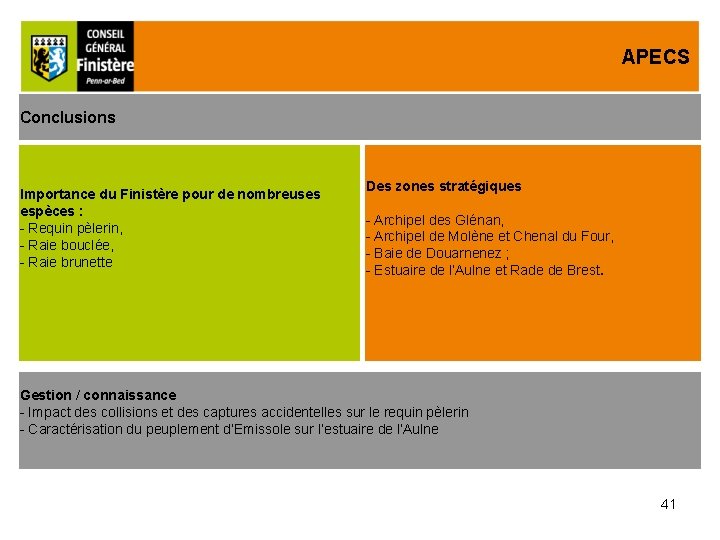 CONSEIL GÉNÉRAL
Finistère
Penn-ar-Bed

APECS

Conclusions

Importance du Finistère pour de nombreuses espèces :
- Requin pèlerin,
- Raie bouclée,
- Raie brunette

Des zones stratégiques

- Archipel des Glénan,
- Archipel de Molène et Chenal du Four,
- Baie de Douarnenez ;
- Estuaire de l'Aulne et Rade de Brest.

Gestion / connaissance
- Impact des collisions et des captures accidentelles sur le requin pèlerin
- Caractérisation du peuplement d'Emissole sur l'estuaire de l'Aulne

41